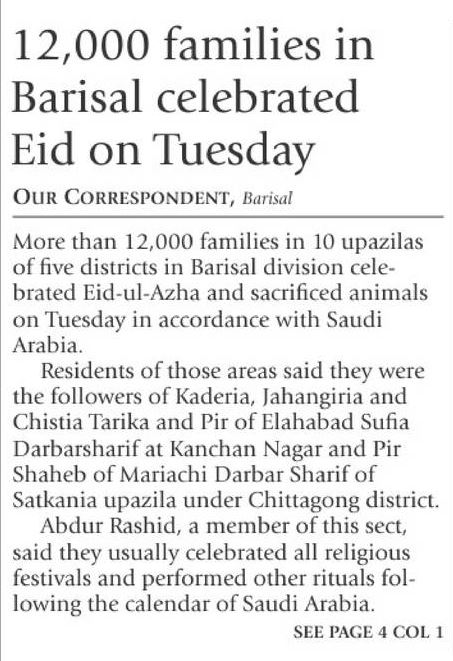 12,000 families in Barisal celebrated Eid on Tuesday

OUR CORRESPONDENT, Barisal

More than 12,000 families in 10 upazilas of five districts in Barisal division celebrated Eid-ul-Azha and sacrificed animals on Tuesday in accordance with Saudi Arabia.

Residents of those areas said they were the followers of Kaderia, Jahangiria and Chistia Tarika and Pir of Elahabad Sufia Darbarsharif at Kanchan Nagar and Pir Shaheb of Mariachi Darbar Sharif of Satkania upazila under Chittagong district.

Abdur Rashid, a member of this sect, said they usually celebrated all religious festivals and performed other rituals following the calendar of Saudi Arabia.

SEE PAGE 4 COL 1